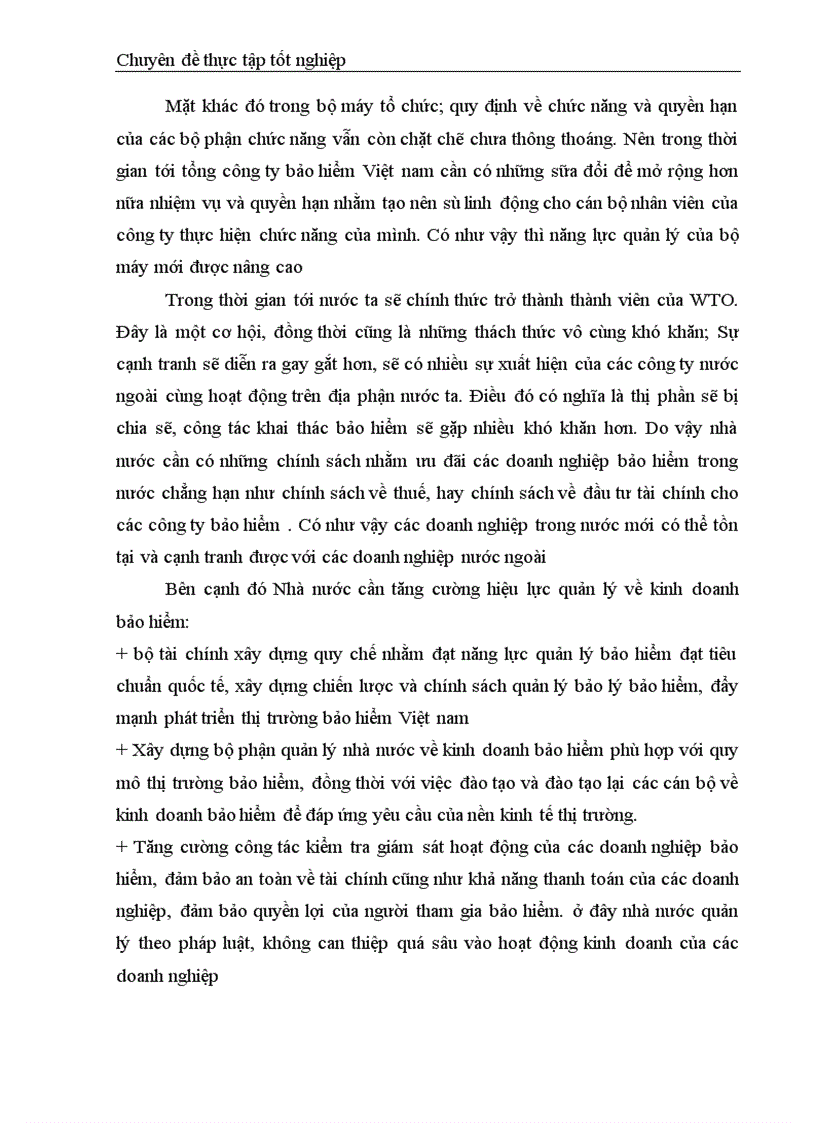 Chuyên đề thực tập tốt nghiệp

Mặt khác đó trong bộ máy tổ chức; quy định về chức năng và quyền hạn của các bộ phận chức năng vẫn còn chặt chẽ chưa thông thoáng. Nên trong thời gian tới tổng công ty bảo hiểm Việt nam cần có những sữa đổi để mở rộng hơn nữa nhiệm vụ và quyền hạn nhằm tạo nên sù linh động cho cán bộ nhân viên của công ty thực hiện chức năng của mình. Có như vậy thì năng lực quản lý của bộ máy mới được nâng cao

Trong thời gian tới nước ta sẽ chính thức trở thành thành viên của WTO. Đây là một cơ hội, đồng thời cũng là những thách thức vô cùng khó khăn; Sự cạnh tranh sẽ diễn ra gay gắt hơn, sẽ có nhiều sự xuất hiện của các công ty nước ngoài cùng hoạt động trên địa phận nước ta. Điều đó có nghĩa là thị phần sẽ bị chia sẽ, công tác khai thác bảo hiểm sẽ gặp nhiều khó khăn hơn. Do vậy nhà nước cần có những chính sách nhằm ưu đãi các doanh nghiệp bảo hiểm trong nước chẳng hạn như chính sách về thuế, hay chính sách về đầu tư tài chính cho các công ty bảo hiểm . Có như vậy các doanh nghiệp trong nước mới có thể tồn tại và cạnh tranh được với các doanh nghiệp nước ngoài

Bên cạnh đó Nhà nước cần tăng cường hiệu lực quản lý về kinh doanh bảo hiểm:
+ bộ tài chính xây dựng quy chế nhằm đạt năng lực quản lý bảo hiểm đạt tiêu chuẩn quốc tế, xây dựng chiến lược và chính sách quản lý bảo lý bảo hiểm, đẩy mạnh phát triển thị trường bảo hiểm Việt nam
+ Xây dựng bộ phận quản lý nhà nước về kinh doanh bảo hiểm phù hợp với quy mô thị trường bảo hiểm, đồng thời với việc đào tạo và đào tạo lại các cán bộ về kinh doanh bảo hiểm để đáp ứng yêu cầu của nền kinh tế thị trường.
+ Tăng cường công tác kiểm tra giám sát hoạt động của các doanh nghiệp bảo hiểm, đảm bảo an toàn về tài chính cũng như khả năng thanh toán của các doanh nghiệp, đảm bảo quyền lợi của người tham gia bảo hiểm. ở đây nhà nước quản lý theo pháp luật, không can thiệp quá sâu vào hoạt động kinh doanh của các doanh nghiệp